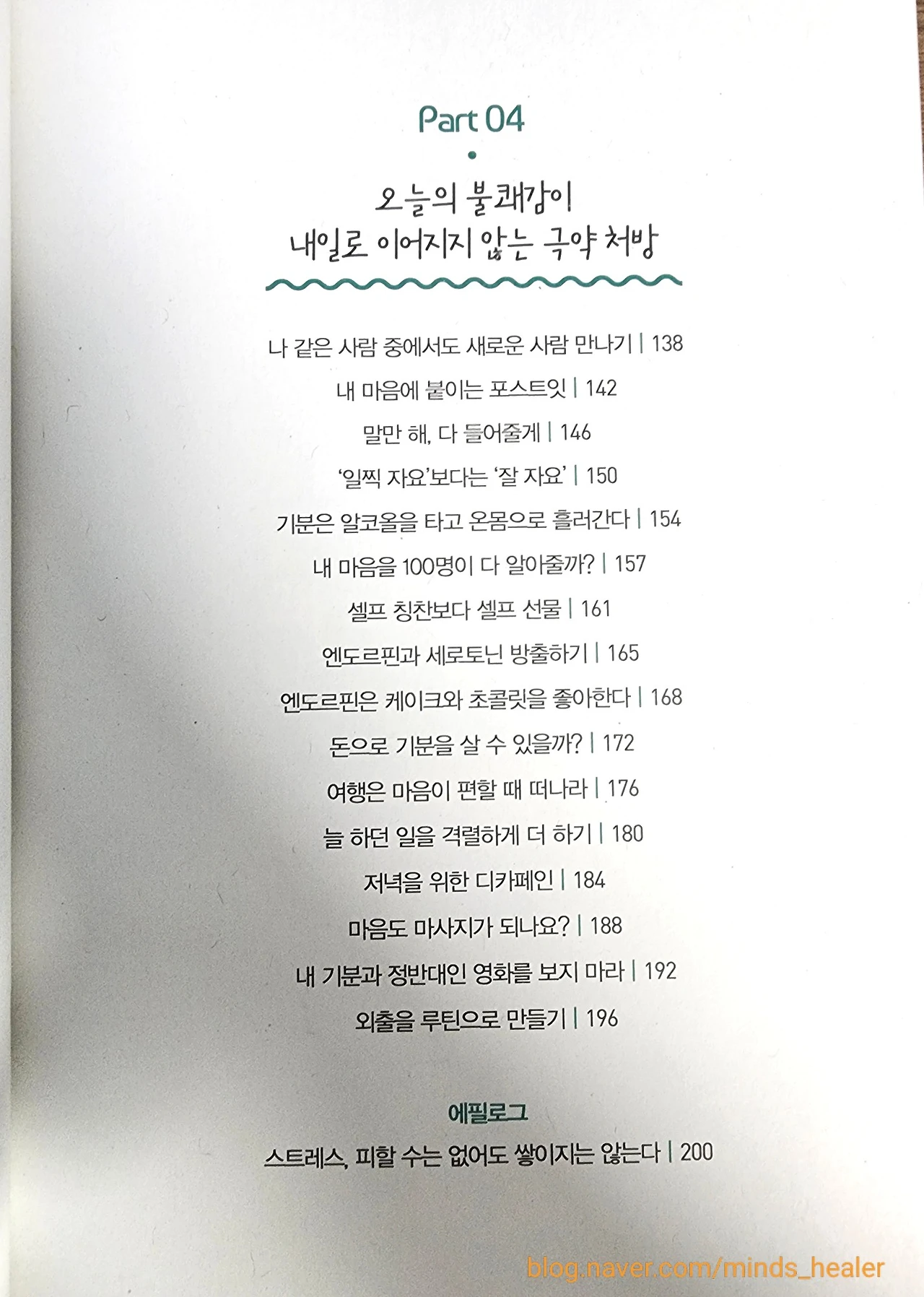 Part 04

오늘의 불쾌감이
내일로 이어지지 않는 극약 처방

나 같은 사람 중에서도 새로운 사람 만나기 | 138

내 마음에 붙이는 포스트잇 | 142

말만 해, 다 들어줄게 | 146

'일찍 자요'보다는 '잘 자요' | 150

기분은 알코올을 타고 온몸으로 흘러간다 | 154

내 마음을 100명이 다 알아줄까? | 157

셀프 칭찬보다 셀프 선물 | 161

엔도르핀과 세로토닌 방출하기 | 165

엔도르핀은 케이크와 초콜릿을 좋아한다 | 168

돈으로 기분을 살 수 있을까? | 172

여행은 마음이 편할 때 떠나라 | 176

늘 하던 일을 격렬하게 더 하기 | 180

저녁을 위한 디카페인 | 184

마음도 마사지가 되나요? | 188

내 기분과 정반대인 영화를 보지 마라 | 192

외출을 루틴으로 만들기 | 196

에필로그

스트레스, 피할 수는 없어도 쌓이지는 않는다 | 200

blog.naver.com/minds_healer